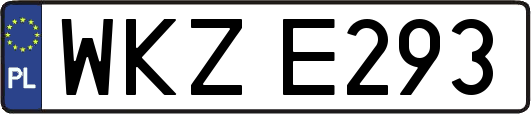 PL
WKZ E293